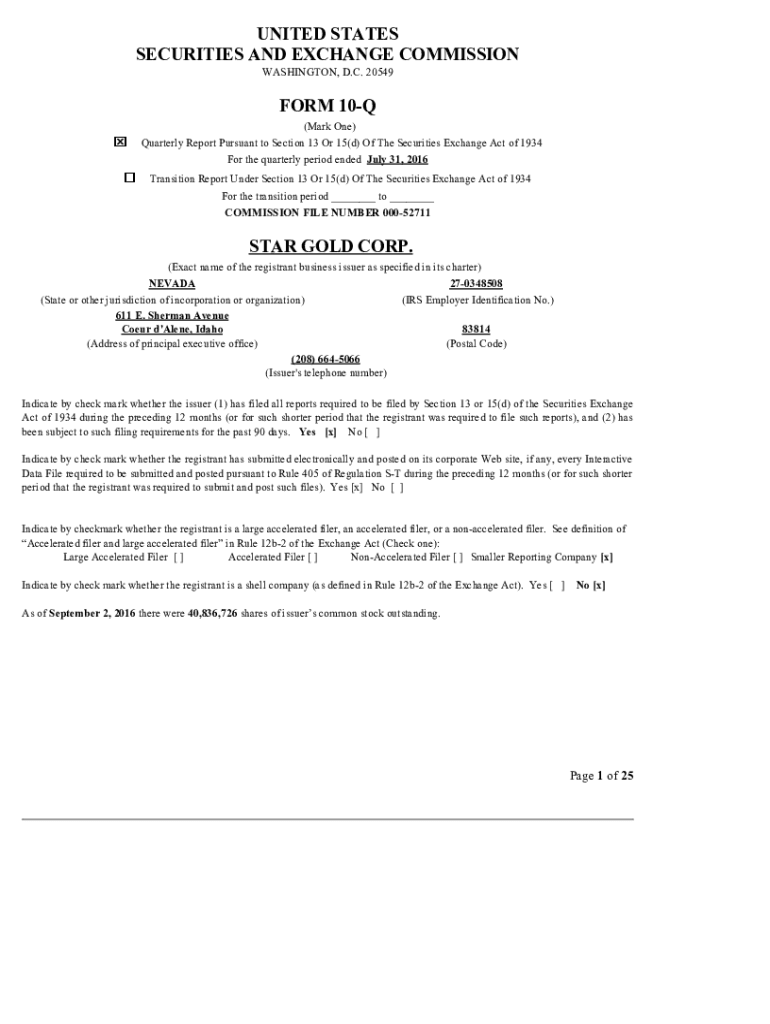 UNITED STATES
SECURITIES AND EXCHANGE COMMISSION
WASHINGTON, D.C. 20549

FORM 10-Q

(Mark One)

☒ Quarterly Report Pursuant to Section 13 Or 15(d) Of The Securities Exchange Act of 1934
For the quarterly period ended July 31, 2016

☐ Transition Report Under Section 13 Or 15(d) Of The Securities Exchange Act of 1934
For the transition period ________ to ________
COMMISSION FILE NUMBER 000-52711

STAR GOLD CORP.

(Exact name of the registrant business issuer as specified in its charter)

NEVADA
(State or other jurisdiction of incorporation or organization)

27-0348508
(IRS Employer Identification No.)

611 E. Sherman Avenue
Coeur d'Alene, Idaho
(Address of principal executive office)

83814
(Postal Code)

(208) 664-5066
(Issuer's telephone number)

Indicate by check mark whether the issuer (1) has filed all reports required to be filed by Section 13 or 15(d) of the Securities Exchange Act of 1934 during the preceding 12 months (or for such shorter period that the registrant was required to file such reports), and (2) has been subject to such filing requirements for the past 90 days. Yes [x] No [ ]

Indicate by check mark whether the registrant has submitted electronically and posted on its corporate Web site, if any, every Interactive Data File required to be submitted and posted pursuant to Rule 405 of Regulation S-T during the preceding 12 months (or for such shorter period that the registrant was required to submit and post such files). Yes [x] No [ ]

Indicate by checkmark whether the registrant is a large accelerated filer, an accelerated filer, or a non-accelerated filer. See definition of "Accelerated filer and large accelerated filer" in Rule 12b-2 of the Exchange Act (Check one):
Large Accelerated Filer [ ] Accelerated Filer [ ] Non-Accelerated Filer [ ] Smaller Reporting Company [x]

Indicate by check mark whether the registrant is a shell company (as defined in Rule 12b-2 of the Exchange Act). Yes [ ] No [x]

As of September 2, 2016 there were 40,836,726 shares of issuer's common stock outstanding.

Page 1 of 25